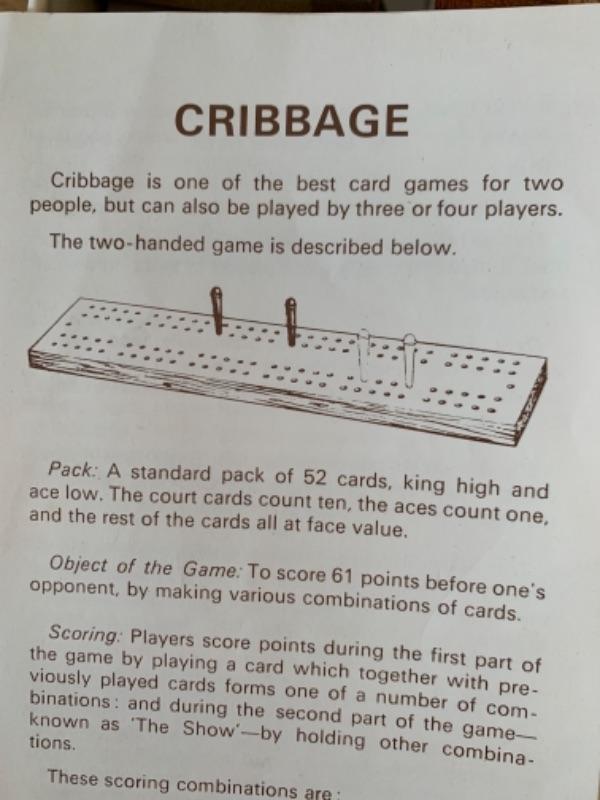 CRIBBAGE

Cribbage is one of the best card games for two people, but can also be played by three or four players.

The two-handed game is described below.

Pack: A standard pack of 52 cards, king high and ace low. The court cards count ten, the aces count one, and the rest of the cards all at face value.

Object of the Game: To score 61 points before one's opponent, by making various combinations of cards.

Scoring: Players score points during the first part of the game by playing a card which together with previously played cards forms one of a number of combinations: and during the second part of the game—known as 'The Show'—by holding other combinations.

These scoring combinations are: